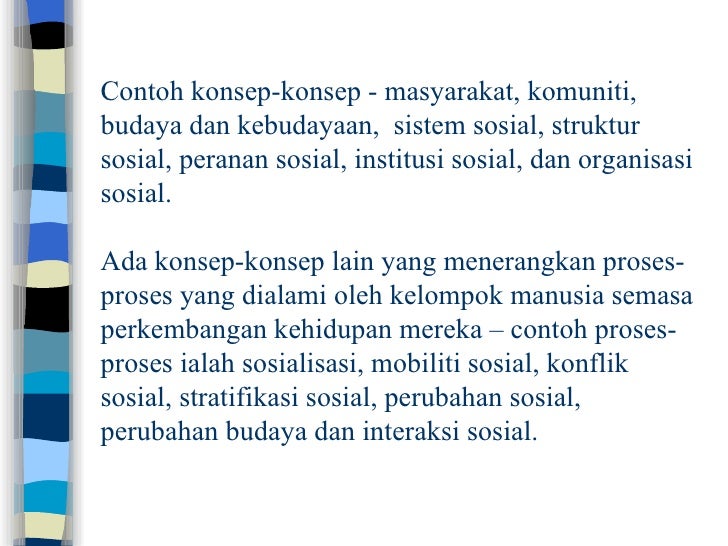 Contoh konsep-konsep - masyarakat, komuniti, budaya dan kebudayaan,  sistem sosial, struktur sosial, peranan sosial, institusi sosial, dan organisasi sosial.

Ada konsep-konsep lain yang menerangkan proses-proses yang dialami oleh kelompok manusia semasa perkembangan kehidupan mereka – contoh proses-proses ialah sosialisasi, mobiliti sosial, konflik sosial, stratifikasi sosial, perubahan sosial, perubahan budaya dan interaksi sosial.